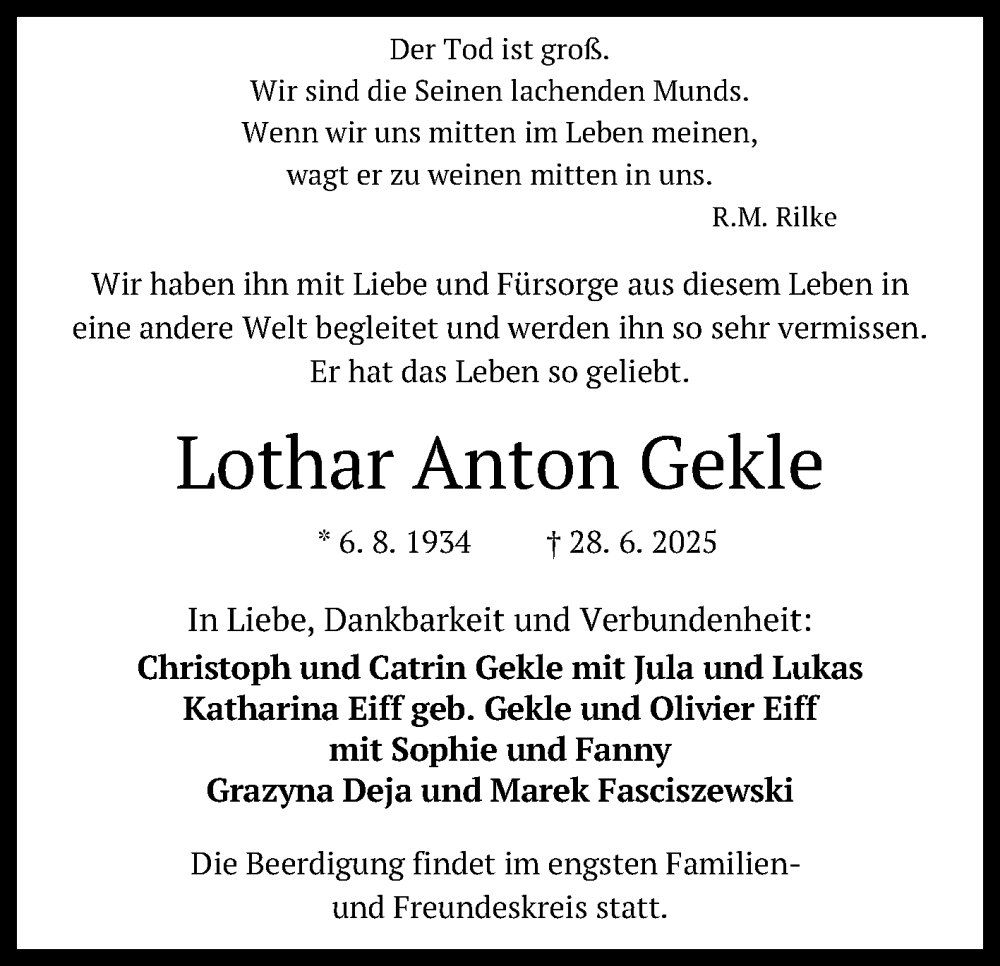 Der Tod ist groß.
Wir sind die Seinen lachenden Munds.
Wenn wir uns mitten im Leben meinen,
wagt er zu weinen mitten in uns.
R.M. Rilke

Wir haben ihn mit Liebe und Fürsorge aus diesem Leben in eine andere Welt begleitet und werden ihn so sehr vermissen. Er hat das Leben so geliebt.

Lothar Anton Gekle

* 6. 8. 1934 † 28. 6. 2025

In Liebe, Dankbarkeit und Verbundenheit:
Christoph und Catrin Gekle mit Jula und Lukas
Katharina Eiff geb. Gekle und Olivier Eiff
mit Sophie und Fanny
Grazyna Deja und Marek Fasciszewski

Die Beerdigung findet im engsten Familien- und Freundeskreis statt.